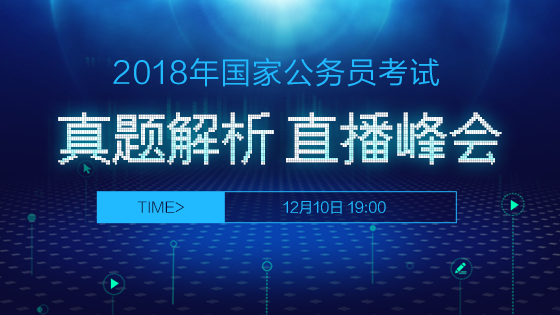 2018年国家公务员考试

真题解析 直播峰会

TIME>

12月10日 19:00